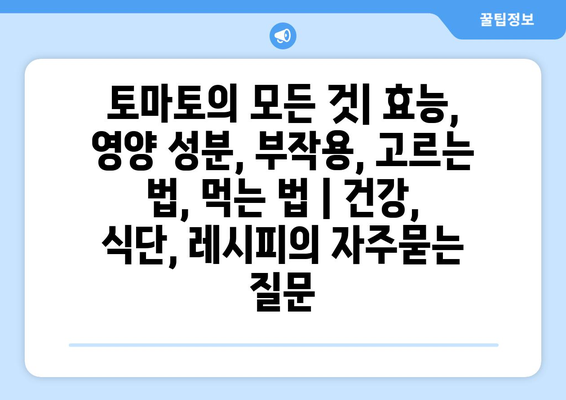 꿀팁정보

토마토의 모든 것| 효능, 영양 성분, 부작용, 고르는 법, 먹는 법 | 건강, 식단, 레시피의 자주묻는 질문